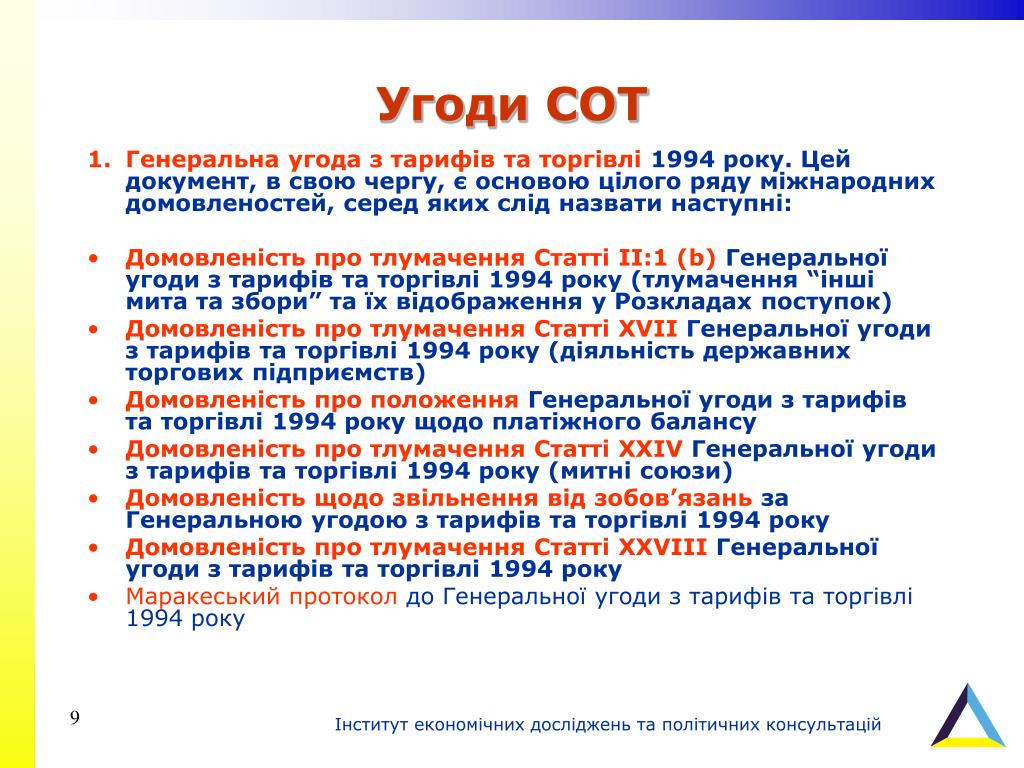 Угоди СОТ

1. Генеральна угода з тарифів та торгівлі 1994 року. Цей документ, в свою чергу, є основою цілого ряду міжнародних домовленостей, серед яких слід назвати наступні:

• Домовленість про тлумачення Статті II:1 (b) Генеральної угоди з тарифів та торгівлі 1994 року (тлумачення “інші мита та збори” та їх відображення у Розкладах поступок)
• Домовленість про тлумачення Статті XVII Генеральної угоди з тарифів та торгівлі 1994 року (діяльність державних торгових підприємств)
• Домовленість про положення Генеральної угоди з тарифів та торгівлі 1994 року щодо платіжного балансу
• Домовленість про тлумачення Статті XXIV Генеральної угоди з тарифів та торгівлі 1994 року (митні союзи)
• Домовленість щодо звільнення від зобов’язань за Генеральною угодою з тарифів та торгівлі 1994 року
• Домовленість про тлумачення Статті XXVIII Генеральної угоди з тарифів та торгівлі 1994 року
• Маракеський протокол до Генеральної угоди з тарифів та торгівлі 1994 року

9

Інститут економічних досліджень та політичних консультацій